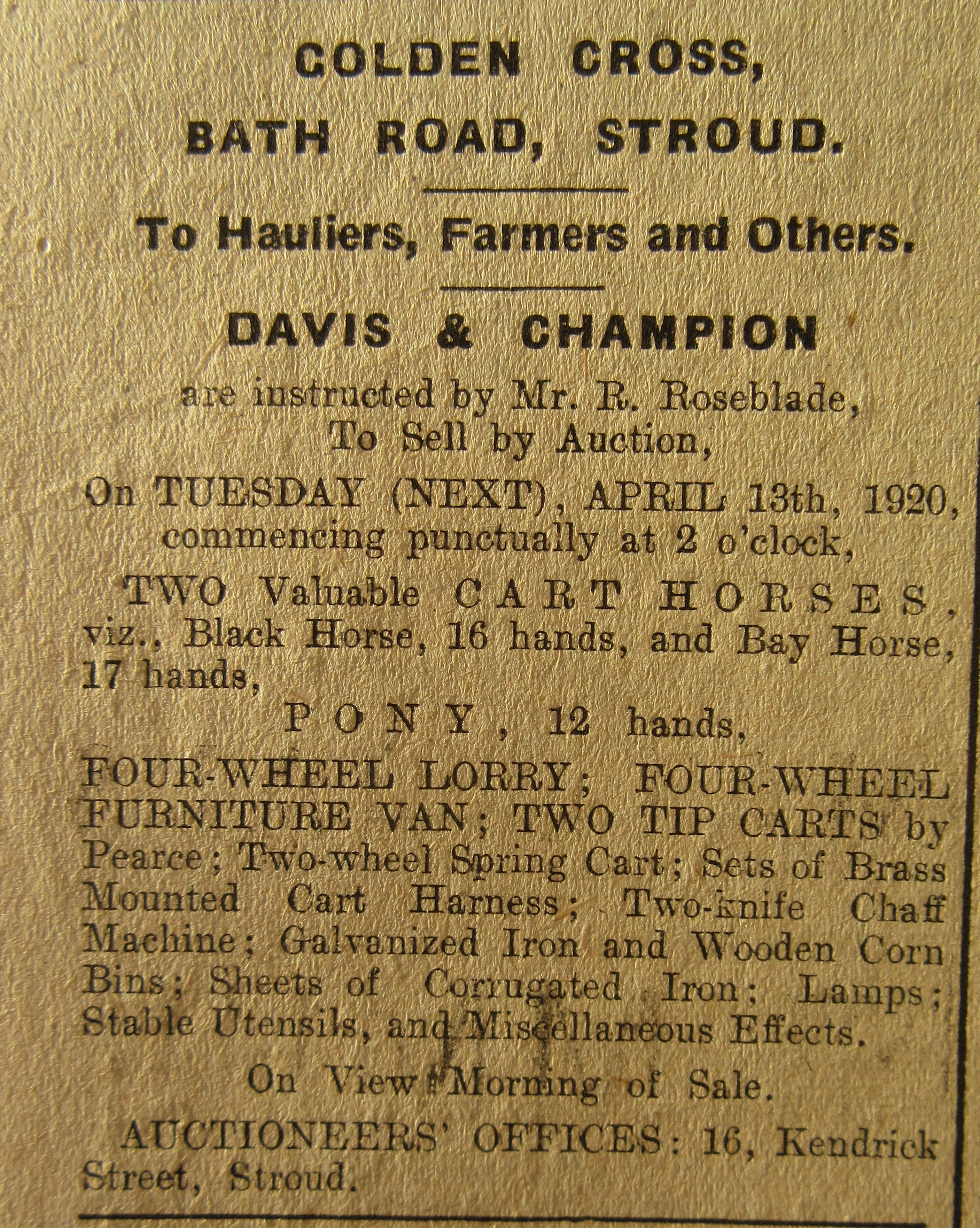 GOLDEN CROSS,
BATH ROAD, STROUD.

To Hauliers, Farmers and Others.

DAVIS & CHAMPION

are instructed by Mr. R. Roseblade,
To Sell by Auction,

On TUESDAY (NEXT), APRIL 13th, 1920, commencing punctually at 2 o'clock,

TWO Valuable CART HORSES, viz., Black Horse, 16 hands, and Bay Horse, 17 hands,

PONY, 12 hands,

FOUR-WHEEL LORRY; FOUR-WHEEL FURNITURE VAN; TWO TIP CARTS by Pearce; Two-wheel Spring Cart; Sets of Brass Mounted Cart Harness; Two-knife Chaff Machine; Galvanized Iron and Wooden Corn Bins; Sheets of Corrugated Iron; Lamps; Stable Utensils, and Miscellaneous Effects.

On View Morning of Sale.

AUCTIONEERS' OFFICES: 16, Kendrick Street, Stroud.